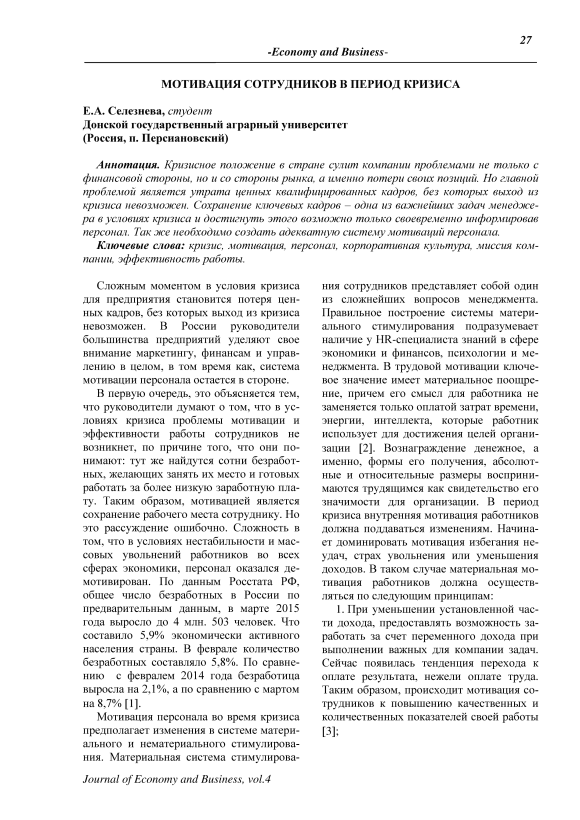 27

-Economy and Business-

МОТИВАЦИЯ СОТРУДНИКОВ В ПЕРИОД КРИЗИСА

Е.А. Селезнева, студент
Донской государственный аграрный университет
(Россия, п. Персиановский)

Аннотация. Кризисное положение в стране сулит компании проблемами не только с финансовой стороны, но и со стороны рынка, а именно потери своих позиций. Но главной проблемой является утрата ценных квалифицированных кадров, без которых выход из кризиса невозможен. Сохранение ключевых кадров – одна из важнейших задач менеджера в условиях кризиса и достигнуть этого возможно только своевременно информировав персонал. Так же необходимо создать адекватную систему мотиваций персонала.

Ключевые слова: кризис, мотивация, персонал, корпоративная культура, миссия компании, эффективность работы.

Сложным моментом в условия кризиса для предприятия становится потеря ценных кадров, без которых выход из кризиса невозможен. В России руководители большинства предприятий уделяют свое внимание маркетингу, финансам и управлению в целом, в том время как, система мотивации персонала остается в стороне.

В первую очередь, это объясняется тем, что руководители думают о том, что в условиях кризиса проблемы мотивации и эффективности работы сотрудников не возникнет, по причине того, что они понимают: тут же найдутся сотни безработных, желающих занять их место и готовых работать за более низкую заработную плату. Таким образом, мотивацией является сохранение рабочего места сотруднику. Но это рассуждение ошибочно. Сложность в том, что в условиях нестабильности и массовых увольнений работников во всех сферах экономики, персонал оказался демотивирован. По данным Росстата РФ, общее число безработных в России по предварительным данным, в марте 2015 года выросло до 4 млн. 503 человек. Что составило 5,9% экономически активного населения страны. В феврале количество безработных составляло 5,8%. По сравнению с февралем 2014 года безработица выросла на 2,1%, а по сравнению с мартом на 8,7% [1].

Мотивация персонала во время кризиса предполагает изменения в системе материального и нематериального стимулирования. Материальная система стимулирования сотрудников представляет собой один из сложнейших вопросов менеджмента. Правильное построение системы материального стимулирования подразумевает наличие у HR-специалиста знаний в сфере экономики и финансов, психологии и менеджмента. В трудовой мотивации ключевое значение имеет материальное поощрение, причем его смысл для работника не заменяется только оплатой затрат времени, энергии, интеллекта, которые работник использует для достижения целей организации [2]. Вознаграждение денежное, а именно, формы его получения, абсолютные и относительные размеры воспринимаются трудящимся как свидетельство его значимости для организации. В период кризиса внутренняя мотивация работников должна поддаваться изменениям. Начинает доминировать мотивация избегания неудач, страх увольнения или уменьшения доходов. В таком случае материальная мотивация работников должна осуществляться по следующим принципам:

1. При уменьшении установленной части дохода, предоставлять возможность заработать за счет переменного дохода при выполнении важных для компании задач. Сейчас появилась тенденция перехода к оплате результата, нежели оплате труда. Таким образом, происходит мотивация сотрудников к повышению качественных и количественных показателей своей работы [3];

Journal of Economy and Business, vol.4